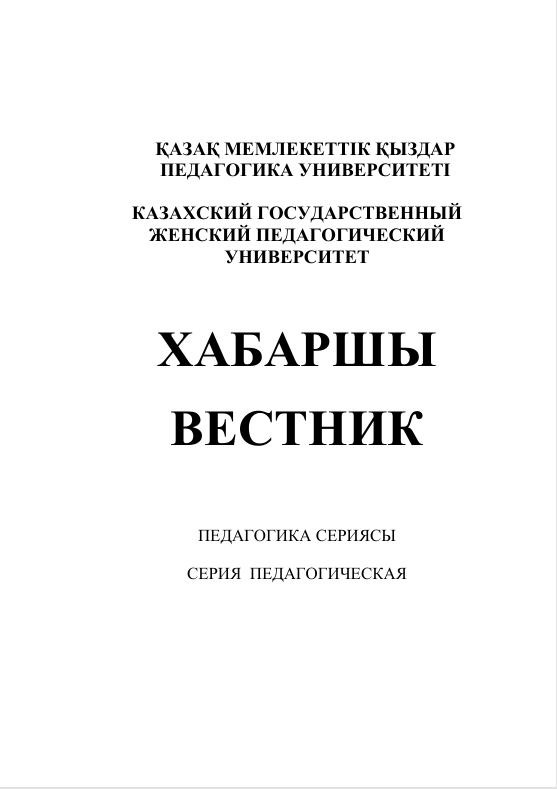 ҚАЗАҚ МЕМЛЕКЕТТІК ҚЫЗДАР ПЕДАГОГИКА УНИВЕРСИТЕТІ

КАЗАХСКИЙ ГОСУДАРСТВЕННЫЙ ЖЕНСКИЙ ПЕДАГОГИЧЕСКИЙ УНИВЕРСИТЕТ

ХАБАРШЫ
ВЕСТНИК

ПЕДАГОГИКА СЕРИЯСЫ

СЕРИЯ ПЕДАГОГИЧЕСКАЯ